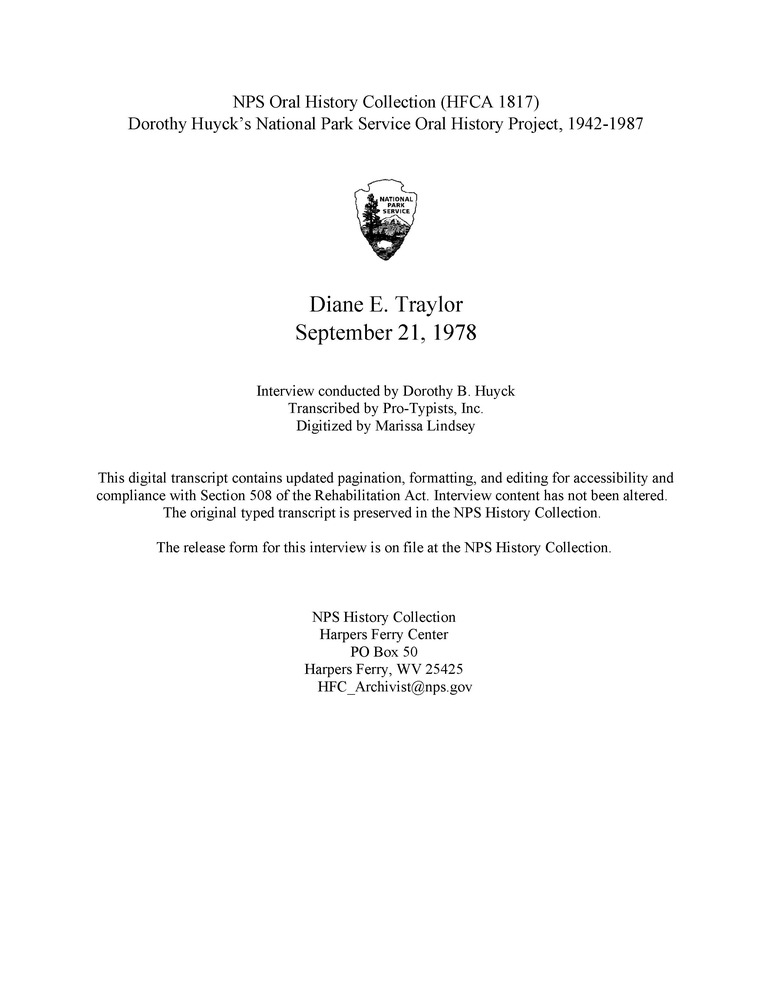 NPS Oral History Collection (HFCA 1817)
Dorothy Huyck's National Park Service Oral History Project, 1942-1987

NATIONAL
PARK
SERVICE

Diane E. Traylor
September 21, 1978

Interview conducted by Dorothy B. Huyck
Transcribed by Pro-Typists, Inc.
Digitized by Marissa Lindsey

This digital transcript contains updated pagination, formatting, and editing for accessibility and compliance with Section 508 of the Rehabilitation Act. Interview content has not been altered. The original typed transcript is preserved in the NPS History Collection.

The release form for this interview is on file at the NPS History Collection.

NPS History Collection
Harpers Ferry Center
PO Box 50
Harpers Ferry, WV 25425
HFC_Archivist@nps.gov